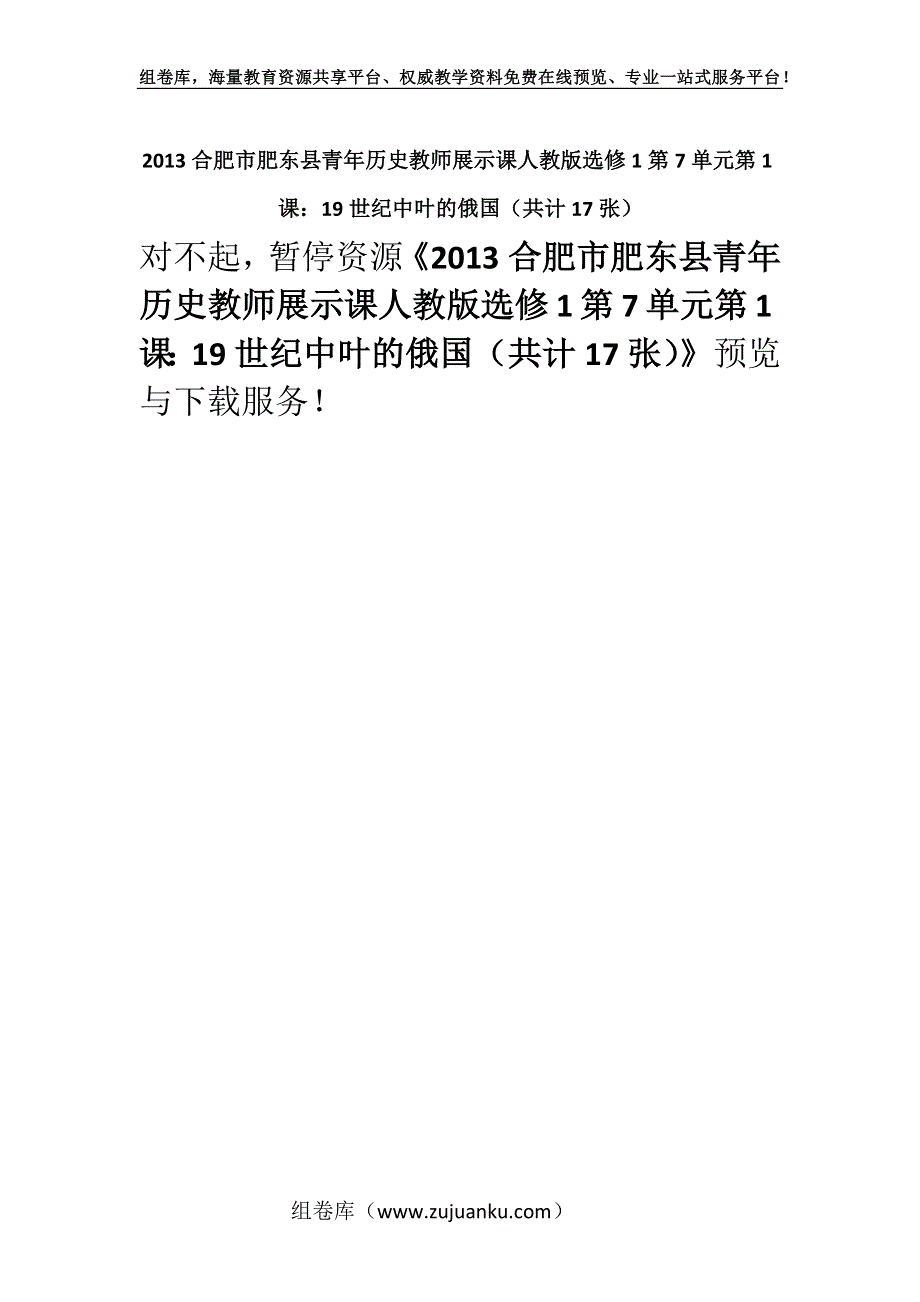 组卷库，海量教育资源共享平台、权威教学资料免费在线预览、专业一站式服务平台！

2013 合肥市肥东县青年历史教师展示课人教版选修 1 第 7 单元第 1 课：19 世纪中叶的俄国（共计 17 张）

对不起，暂停资源《2013 合肥市肥东县青年历史教师展示课人教版选修 1 第 7 单元第 1 课：19 世纪中叶的俄国（共计 17 张）》预览与下载服务！

组卷库（www.zujuanku.com）